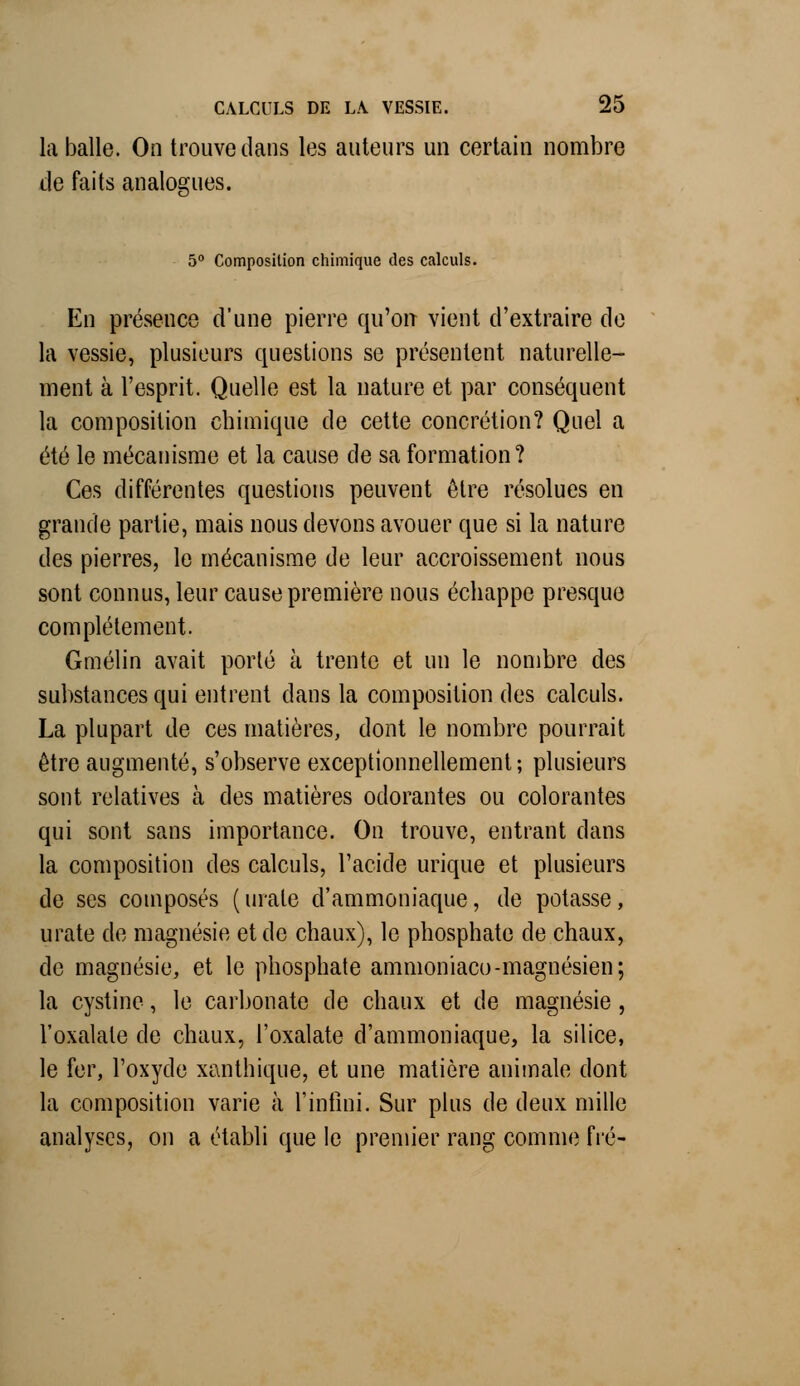 CALCULS DE LA VESSIE. 25

la balle. On trouve dans les auteurs un certain nombre de faits analogues.

5° Composition chimique des calculs.

En présence d'une pierre qu'on vient d'extraire de la vessie, plusieurs questions se présentent naturellement à l'esprit. Quelle est la nature et par conséquent la composition chimique de cette concrétion? Quel a été le mécanisme et la cause de sa formation?

Ces différentes questions peuvent être résolues en grande partie, mais nous devons avouer que si la nature des pierres, le mécanisme de leur accroissement nous sont connus, leur cause première nous échappe presque complétement.

Gmélin avait porté à trente et un le nombre des substances qui entrent dans la composition des calculs. La plupart de ces matières, dont le nombre pourrait être augmenté, s'observe exceptionnellement; plusieurs sont relatives à des matières odorantes ou colorantes qui sont sans importance. On trouve, entrant dans la composition des calculs, l'acide urique et plusieurs de ses composés (urate d'ammoniaque, de potasse, urate de magnésie et de chaux), le phosphate de chaux, de magnésie, et le phosphate ammoniaco-magnésien; la cystine, le carbonate de chaux et de magnésie, l'oxalate de chaux, l'oxalate d'ammoniaque, la silice, le fer, l'oxyde xanthique, et une matière animale dont la composition varie à l'infini. Sur plus de deux mille analyses, on a établi que le premier rang comme fré-